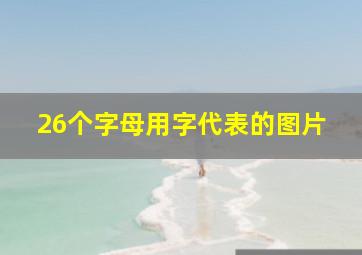 26个字母用字代表的图片